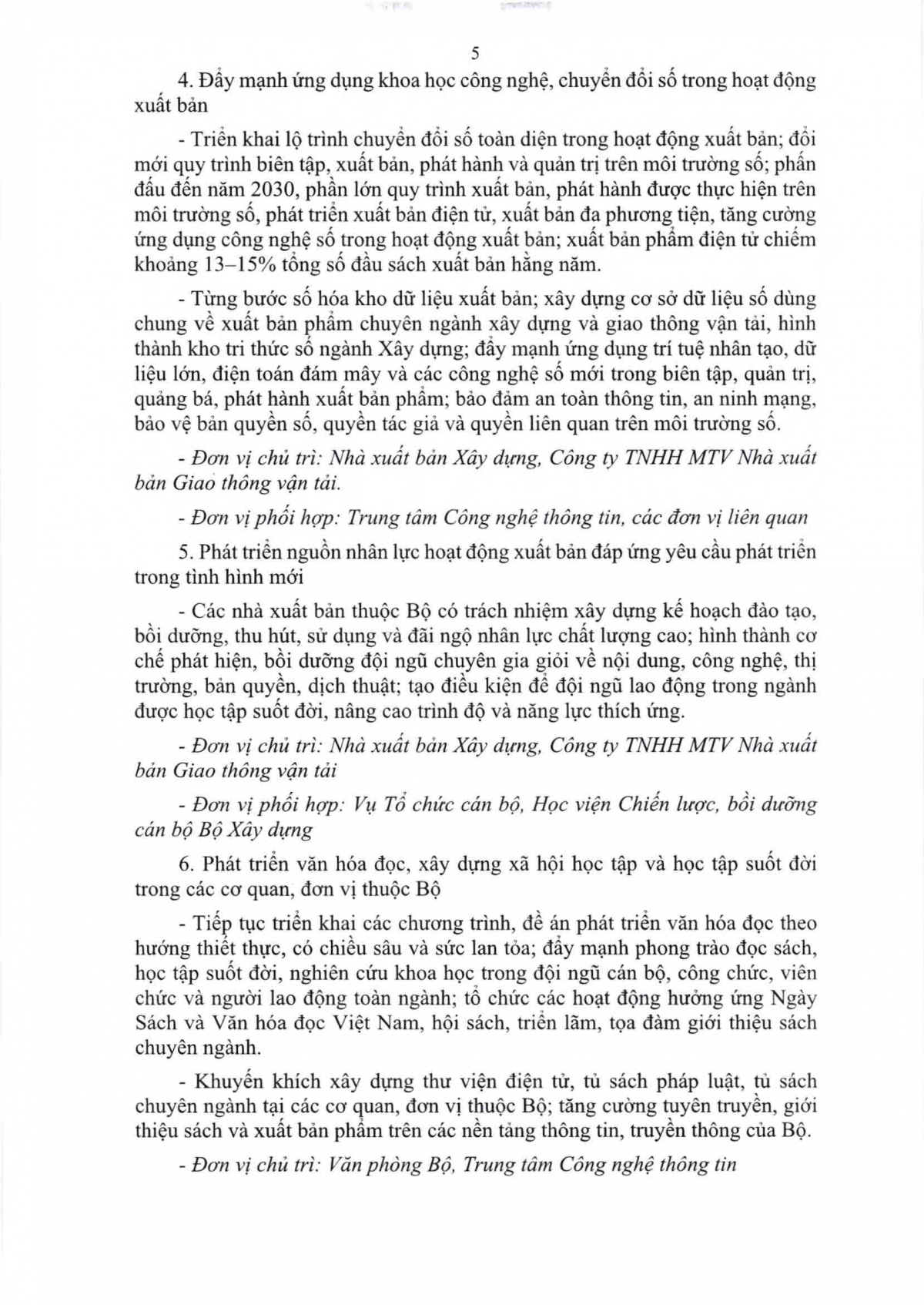 5

4. Đẩy mạnh ứng dụng khoa học công nghệ, chuyển đổi số trong hoạt động xuất bản

- Triển khai lộ trình chuyển đổi số toàn diện trong hoạt động xuất bản; đổi mới quy trình biên tập, xuất bản, phát hành và quản trị trên môi trường số; phấn đấu đến năm 2030, phần lớn quy trình xuất bản, phát hành được thực hiện trên môi trường số, phát triển xuất bản điện tử, xuất bản đa phương tiện, tăng cường ứng dụng công nghệ số trong hoạt động xuất bản; xuất bản phẩm điện tử chiếm khoảng 13–15% tổng số đầu sách xuất bản hằng năm.

- Từng bước số hóa kho dữ liệu xuất bản; xây dựng cơ sở dữ liệu số dùng chung về xuất bản phẩm chuyên ngành xây dựng và giao thông vận tải, hình thành kho tri thức số ngành Xây dựng; đẩy mạnh ứng dụng trí tuệ nhân tạo, dữ liệu lớn, điện toán đám mây và các công nghệ số mới trong biên tập, quản trị, quảng bá, phát hành xuất bản phẩm; bảo đảm an toàn thông tin, an ninh mạng, bảo vệ bản quyền số, quyền tác giả và quyền liên quan trên môi trường số.

- Đơn vị chủ trì: Nhà xuất bản Xây dựng, Công ty TNHH MTV Nhà xuất bản Giao thông vận tải.

- Đơn vị phối hợp: Trung tâm Công nghệ thông tin, các đơn vị liên quan

5. Phát triển nguồn nhân lực hoạt động xuất bản đáp ứng yêu cầu phát triển trong tình hình mới

- Các nhà xuất bản thuộc Bộ có trách nhiệm xây dựng kế hoạch đào tạo, bồi dưỡng, thu hút, sử dụng và đãi ngộ nhân lực chất lượng cao; hình thành cơ chế phát hiện, bồi dưỡng đội ngũ chuyên gia giỏi về nội dung, công nghệ, thị trường, bản quyền, dịch thuật; tạo điều kiện để đội ngũ lao động trong ngành được học tập suốt đời, nâng cao trình độ và năng lực thích ứng.

- Đơn vị chủ trì: Nhà xuất bản Xây dựng, Công ty TNHH MTV Nhà xuất bản Giao thông vận tải

- Đơn vị phối hợp: Vụ Tổ chức cán bộ, Học viện Chiến lược, bồi dưỡng cán bộ Bộ Xây dựng

6. Phát triển văn hóa đọc, xây dựng xã hội học tập và học tập suốt đời trong các cơ quan, đơn vị thuộc Bộ

- Tiếp tục triển khai các chương trình, đề án phát triển văn hóa đọc theo hướng thiết thực, có chiều sâu và sức lan tỏa; đẩy mạnh phong trào đọc sách, học tập suốt đời, nghiên cứu khoa học trong đội ngũ cán bộ, công chức, viên chức và người lao động toàn ngành; tổ chức các hoạt động hưởng ứng Ngày Sách và Văn hóa đọc Việt Nam, hội sách, triển lãm, tọa đàm giới thiệu sách chuyên ngành.

- Khuyến khích xây dựng thư viện điện tử, tủ sách pháp luật, tủ sách chuyên ngành tại các cơ quan, đơn vị thuộc Bộ; tăng cường tuyên truyền, giới thiệu sách và xuất bản phẩm trên các nền tảng thông tin, truyền thông của Bộ.

- Đơn vị chủ trì: Văn phòng Bộ, Trung tâm Công nghệ thông tin